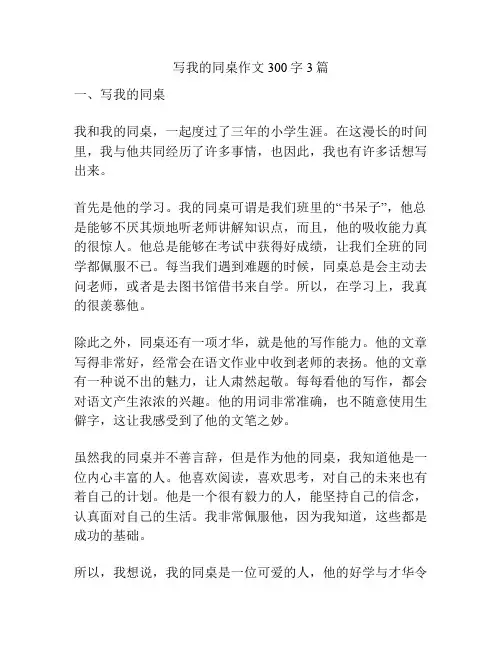 写我的同桌作文 300 字 3 篇

一、写我的同桌

我和我的同桌，一起度过了三年的小学生涯。在这漫长的时间里，我与他共同经历了许多事情，也因此，我也有许多话想写出来。

首先是他的学习。我的同桌可谓是我们班里的“书呆子”，他总是能够不厌其烦地听老师讲解知识点，而且，他的吸收能力真的很惊人。他总是能够在考试中获得好成绩，让我们全班的同学都佩服不已。每当我们遇到难题的时候，同桌总是会主动去问老师，或者是去图书馆借书来自学。所以，在学习上，我真的很羡慕他。

除此之外，同桌还有一项才华，就是他的写作能力。他的文章写得非常好，经常会在语文作业中收到老师的表扬。他的文章有一种说不出的魅力，让人肃然起敬。每每看他的写作，都会对语文产生浓浓的兴趣。他的用词非常准确，也不随意使用生僻字，这让我感受到了他的文笔之妙。

虽然我的同桌并不善言辞，但是作为他的同桌，我知道他是一位内心丰富的人。他喜欢阅读，喜欢思考，对自己的未来也有着自己的计划。他是一个很有毅力的人，能坚持自己的信念，认真面对自己的生活。我非常佩服他，因为我知道，这些都是成功的基础。

所以，我想说，我的同桌是一位可爱的人，他的好学与才华令